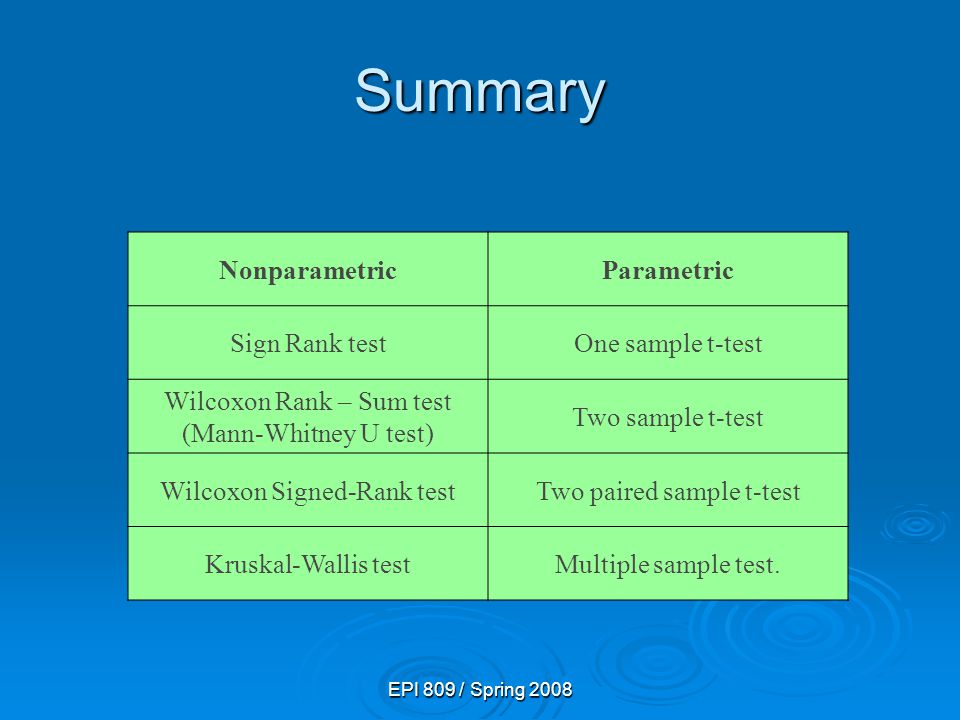 Summary

| Nonparametric | Parametric |
|---|---|
| Sign Rank test | One sample t-test |
| Wilcoxon Rank – Sum test (Mann-Whitney U test) | Two sample t-test |
| Wilcoxon Signed-Rank test | Two paired sample t-test |
| Kruskal-Wallis test | Multiple sample test. |

EPI 809 / Spring 2008